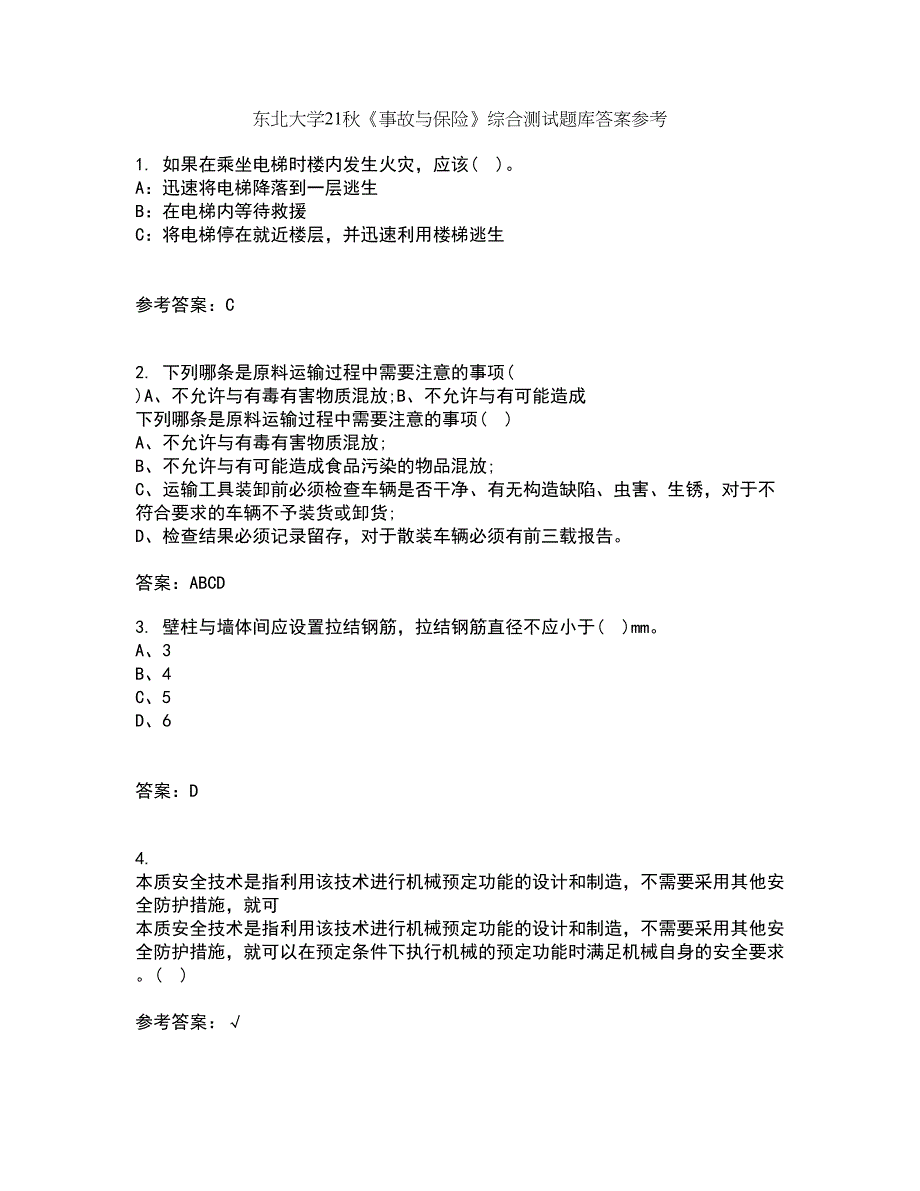 东北大学21秋《事故与保险》综合测试题库答案参考

1. 如果在乘坐电梯时楼内发生火灾，应该（ ）。
A：迅速将电梯降落到一层逃生
B：在电梯内等待救援
C：将电梯停在就近楼层，并迅速利用楼梯逃生

参考答案：C

2. 下列哪条是原料运输过程中需要注意的事项（ ）A、不允许与有毒有害物质混放;B、不允许与有可能造成
下列哪条是原料运输过程中需要注意的事项（ ）
A、不允许与有毒有害物质混放;
B、不允许与有可能造成食品污染的物品混放;
C、运输工具装卸前必须检查车辆是否干净、有无构造缺陷、虫害、生锈，对于不符合要求的车辆不予装货或卸货;
D、检查结果必须记录留存，对于散装车辆必须有前三载报告。

答案：ABCD

3. 壁柱与墙体间应设置拉结钢筋，拉结钢筋直径不应小于（ ）mm。
A、3
B、4
C、5
D、6

答案：D

4. 
本质安全技术是指利用该技术进行机械预定功能的设计和制造，不需要采用其他安全防护措施，就可
本质安全技术是指利用该技术进行机械预定功能的设计和制造，不需要采用其他安全防护措施，就可以在预定条件下执行机械的预定功能时满足机械自身的安全要求。（ ）

参考答案：√